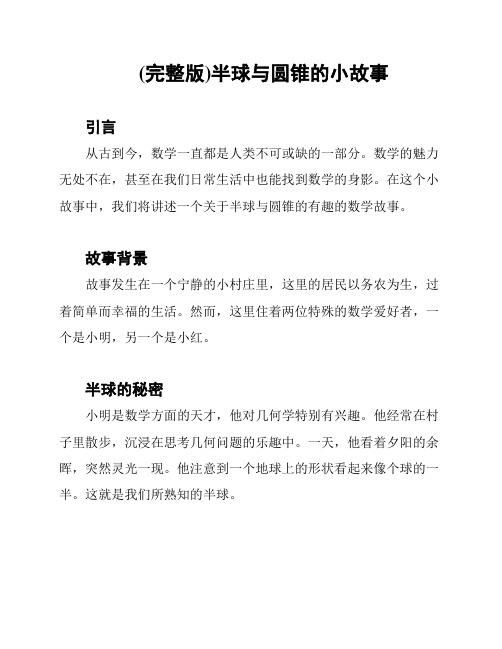 (完整版)半球与圆锥的小故事

引言

从古到今，数学一直都是人类不可或缺的一部分。数学的魅力无处不在，甚至在我们日常生活中也能找到数学的身影。在这个小故事中，我们将讲述一个关于半球与圆锥的有趣的数学故事。

故事背景

故事发生在一个宁静的小村庄里，这里的居民以务农为生，过着简单而幸福的生活。然而，这里住着两位特殊的数学爱好者，一个是小明，另一个是小红。

半球的秘密

小明是数学方面的天才，他对几何学特别有兴趣。他经常在村子里散步，沉浸在思考几何问题的乐趣中。一天，他看着夕阳的余晖，突然灵光一现。他注意到一个地球上的形状看起来像个球的一半。这就是我们所熟知的半球。